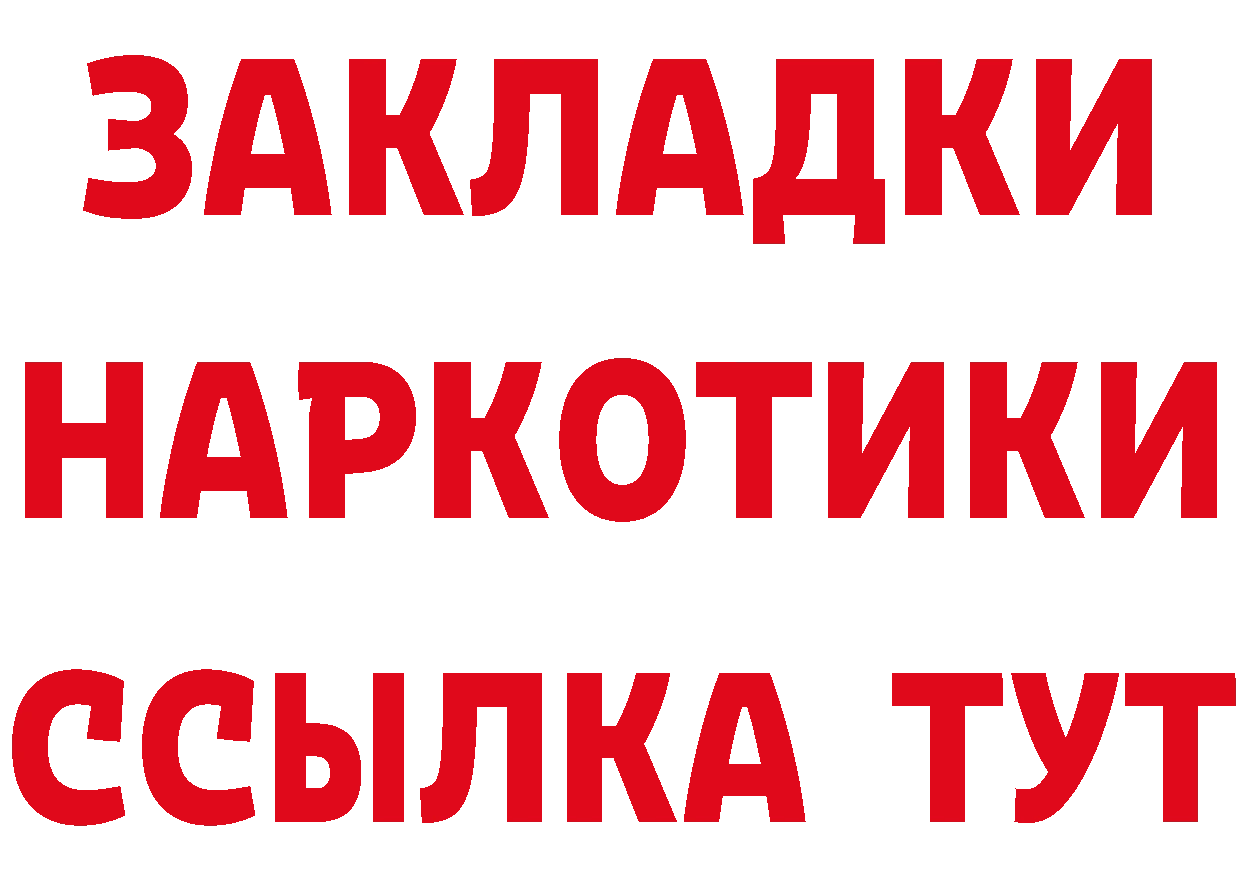 ЗАКЛАДКИ
НАРКОТИКИ
ССЫЛКА ТУТ